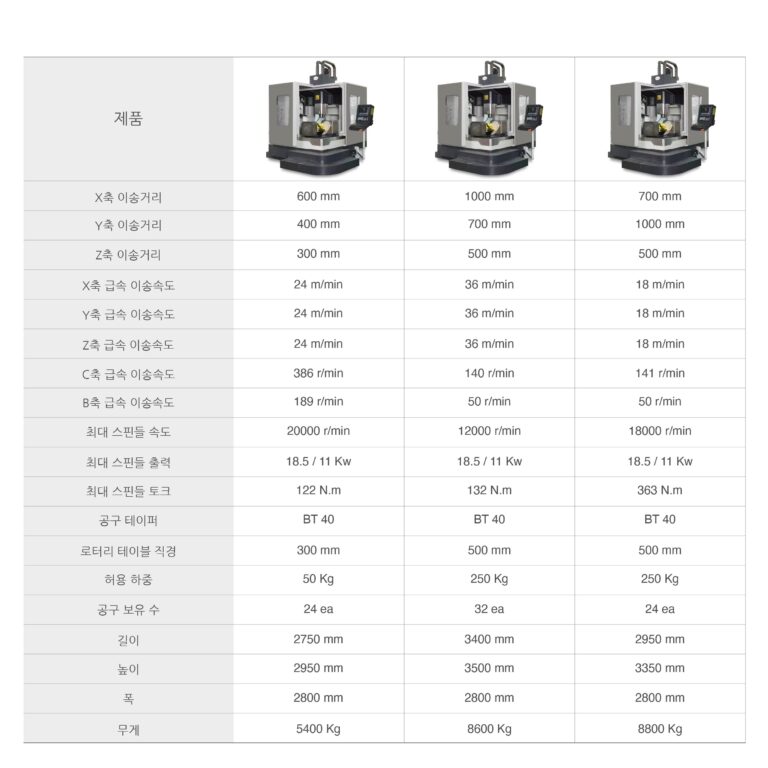 | 제품 |  |  |  |
|---|---|---|---|
| X축 이송거리 | 600 mm | 1000 mm | 700 mm |
| Y축 이송거리 | 400 mm | 700 mm | 1000 mm |
| Z축 이송거리 | 300 mm | 500 mm | 500 mm |
| X축 급속 이송속도 | 24 m/min | 36 m/min | 18 m/min |
| Y축 급속 이송속도 | 24 m/min | 36 m/min | 18 m/min |
| Z축 급속 이송속도 | 24 m/min | 36 m/min | 18 m/min |
| C축 급속 이송속도 | 386 r/min | 140 r/min | 141 r/min |
| B축 급속 이송속도 | 189 r/min | 50 r/min | 50 r/min |
| 최대 스핀들 속도 | 20000 r/min | 12000 r/min | 18000 r/min |
| 최대 스핀들 출력 | 18.5 / 11 Kw | 18.5 / 11 Kw | 18.5 / 11 Kw |
| 최대 스핀들 토크 | 122 N.m | 132 N.m | 363 N.m |
| 공구 테이퍼 | BT 40 | BT 40 | BT 40 |
| 로터리 테이블 직경 | 300 mm | 500 mm | 500 mm |
| 허용 하중 | 50 Kg | 250 Kg | 250 Kg |
| 공구 보유 수 | 24 ea | 32 ea | 24 ea |
| 길이 | 2750 mm | 3400 mm | 2950 mm |
| 높이 | 2950 mm | 3500 mm | 3350 mm |
| 폭 | 2800 mm | 2800 mm | 2800 mm |
| 무게 | 5400 Kg | 8600 Kg | 8800 Kg |